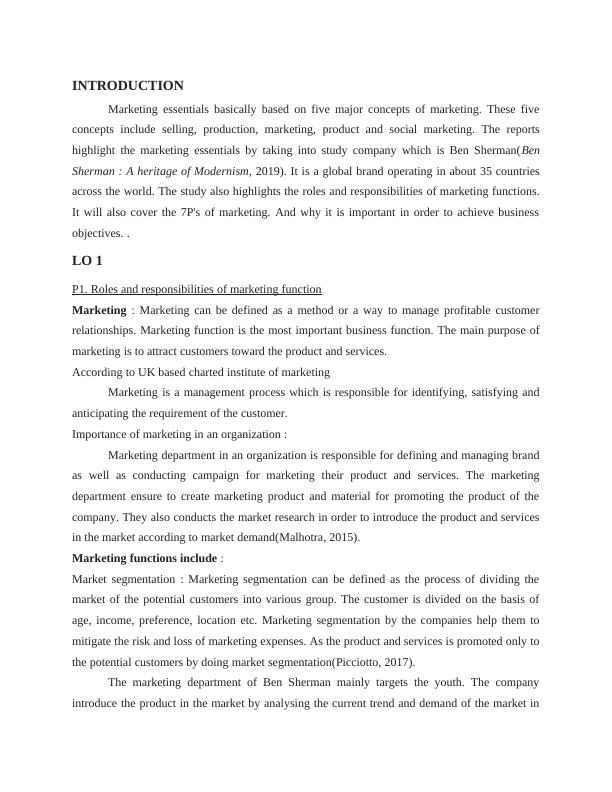 INTRODUCTION

Marketing essentials basically based on five major concepts of marketing. These five concepts include selling, production, marketing, product and social marketing. The reports highlight the marketing essentials by taking into study company which is Ben Sherman(Ben Sherman : A heritage of Modernism, 2019). It is a global brand operating in about 35 countries across the world. The study also highlights the roles and responsibilities of marketing functions. It will also cover the 7P's of marketing. And why it is important in order to achieve business objectives. .

LO 1

P1. Roles and responsibilities of marketing function

Marketing : Marketing can be defined as a method or a way to manage profitable customer relationships. Marketing function is the most important business function. The main purpose of marketing is to attract customers toward the product and services.

According to UK based charted institute of marketing

Marketing is a management process which is responsible for identifying, satisfying and anticipating the requirement of the customer.

Importance of marketing in an organization :

Marketing department in an organization is responsible for defining and managing brand as well as conducting campaign for marketing their product and services. The marketing department ensure to create marketing product and material for promoting the product of the company. They also conducts the market research in order to introduce the product and services in the market according to market demand(Malhotra, 2015).

Marketing functions include :

Market segmentation : Marketing segmentation can be defined as the process of dividing the market of the potential customers into various group. The customer is divided on the basis of age, income, preference, location etc. Marketing segmentation by the companies help them to mitigate the risk and loss of marketing expenses. As the product and services is promoted only to the potential customers by doing market segmentation(Picciotto, 2017).

The marketing department of Ben Sherman mainly targets the youth. The company introduce the product in the market by analysing the current trend and demand of the market in